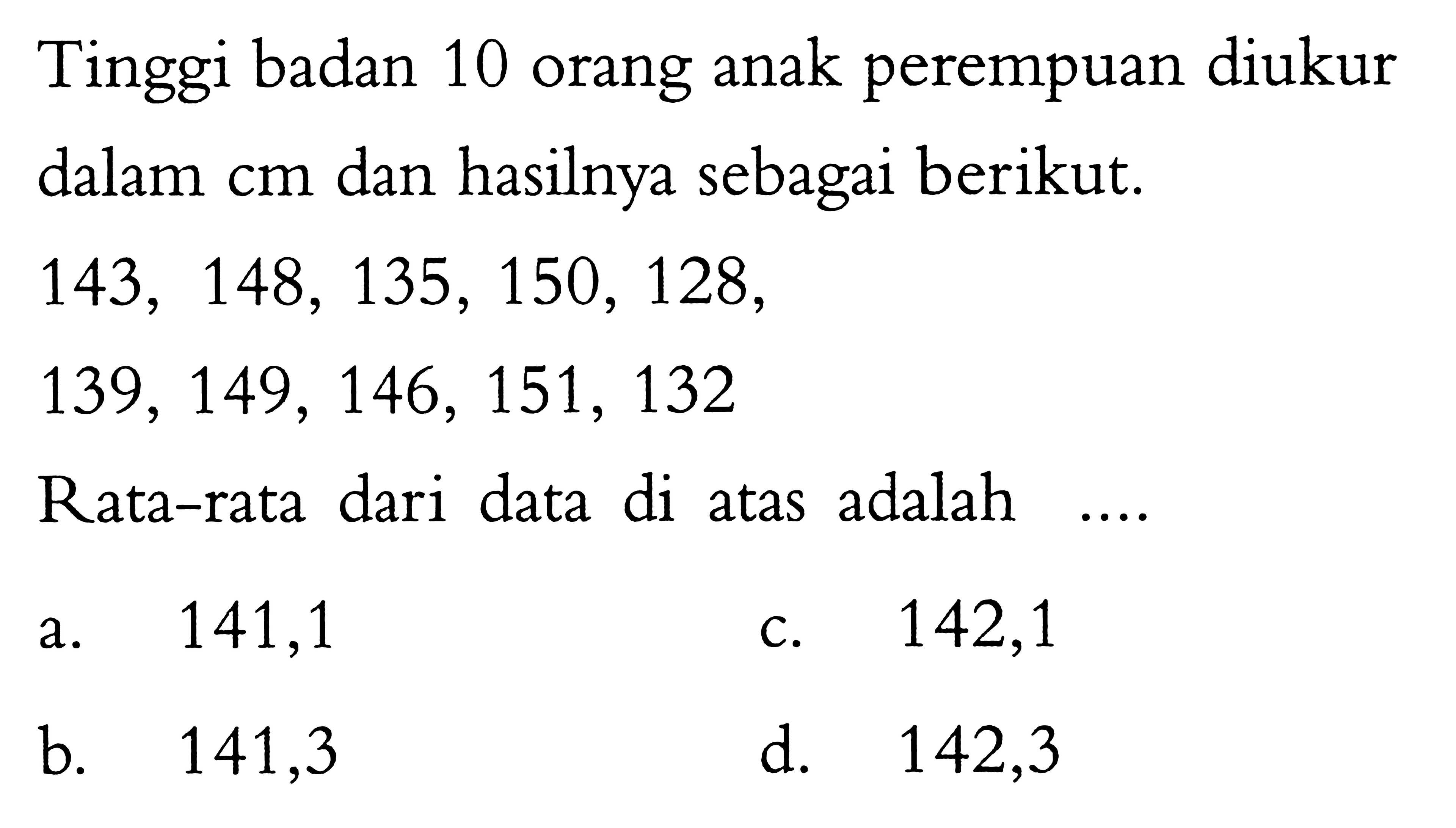 Tinggi badan 10 orang anak perempuan diukur dalam cm dan hasilnya sebagai berikut.

143, 148, 135, 150, 128,

139, 149, 146, 151, 132

Rata-rata dari data di atas adalah ....

a. 141,1

b. 141,3

c. 142,1

d. 142,3